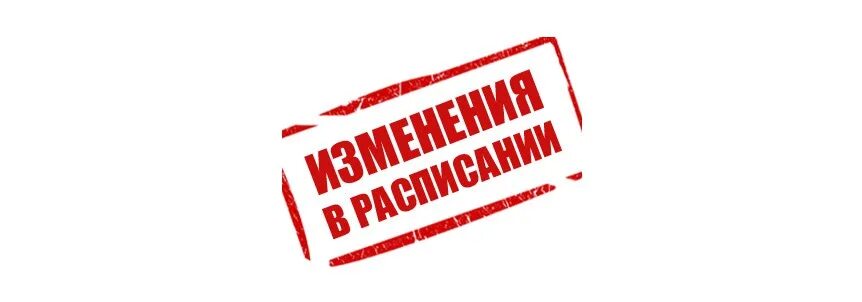 ИЗМЕНЕНИЯ
В РАСПИСАНИИ